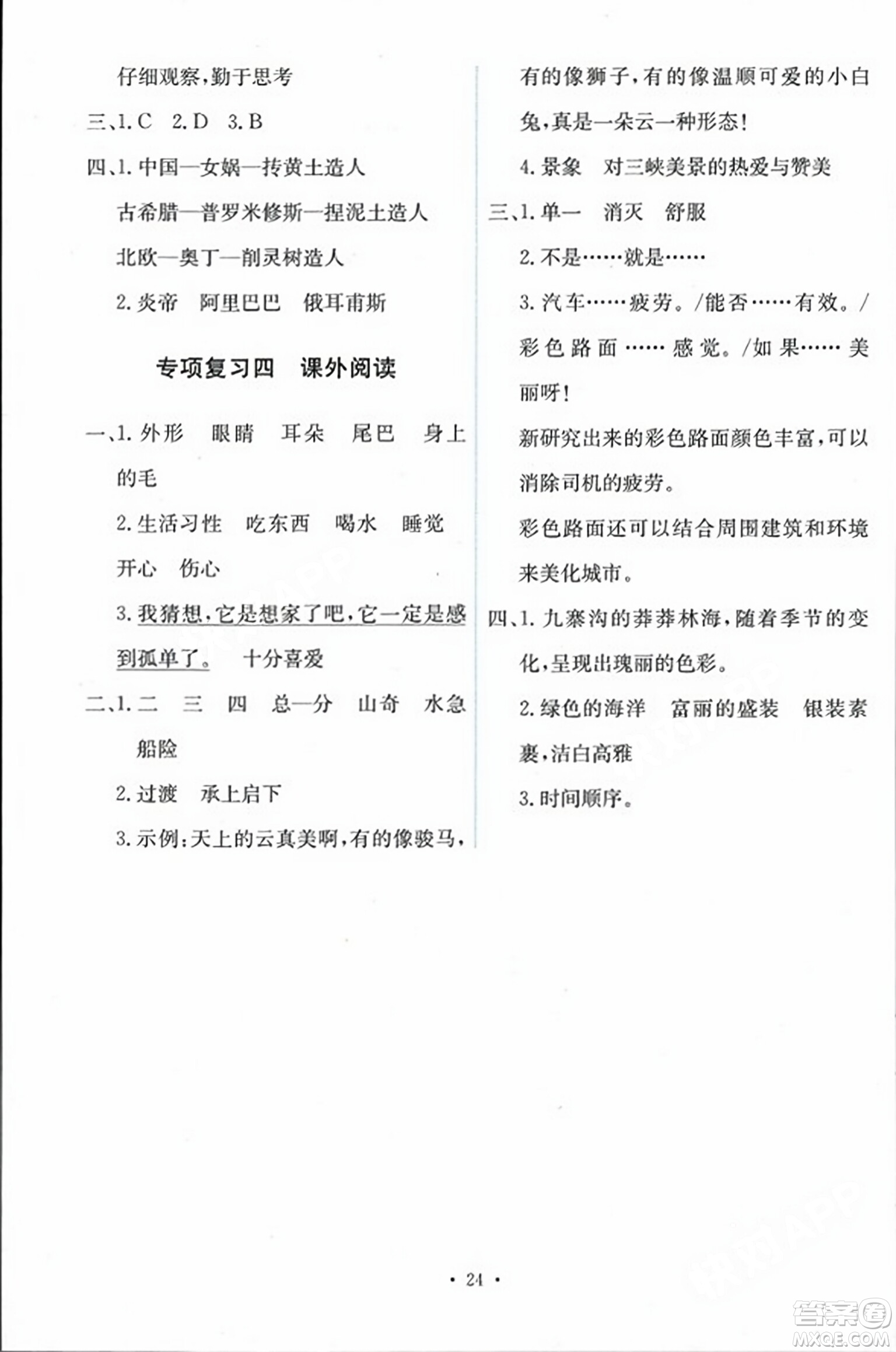 仔细观察，勤于思考

三、1. C　2. D　3. B

四、1. 中国—女娲—抟黄土造人

古希腊—普罗米修斯—捏泥土造人

北欧—奥丁—削灵树造人

2. 炎帝　阿里巴巴　俄耳甫斯

专项复习四　课外阅读

一、1. 外形　眼睛　耳朵　尾巴　身上的毛

2. 生活习性　吃东西　喝水　睡觉　开心　伤心

3. 我猜想，它是想家了吧，它一定是感到孤单了。　十分喜爱

二、1. 二　三　四　总—分　山奇　水急　船险

2. 过渡　承上启下

3. 示例：天上的云真美啊，有的像骏马，有的像狮子，有的像温顺可爱的小白兔，真是一朵云一种形态！

4. 景象　对三峡美景的热爱与赞美

三、1. 单一　消灭　舒服

2. 不是……就是……

3. 汽车……疲劳。/能否……有效。/彩色路面……感觉。/如果……美丽呀！

新研究出来的彩色路面颜色丰富，可以消除司机的疲劳。

彩色路面还可以结合周围建筑和环境来美化城市。

四、1. 九寨沟的莽莽林海，随着季节的变化，呈现出瑰丽的色彩。

2. 绿色的海洋　富丽的盛装　银装素裹，洁白高雅

3. 时间顺序。

· 24 ·

答案圈
MXQE.COM